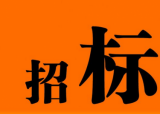 招标